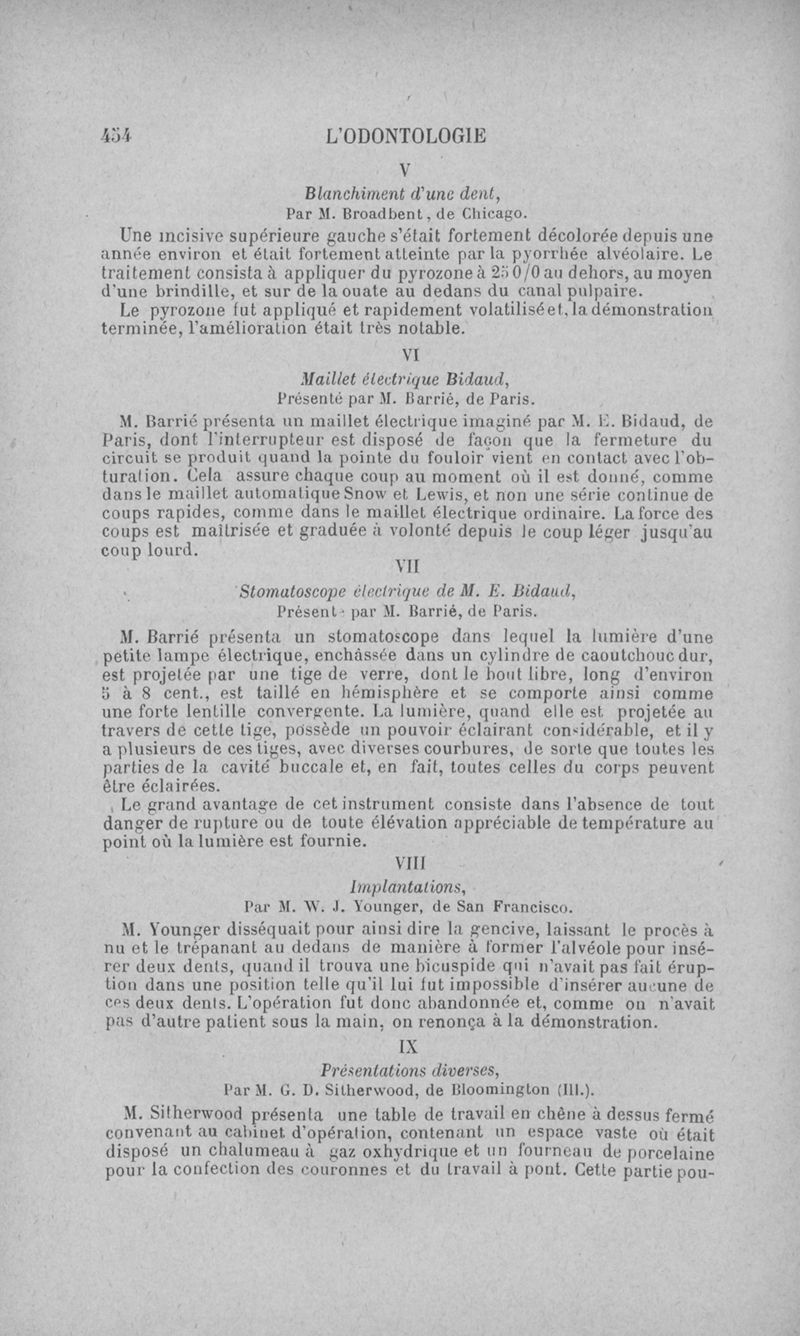 454 L'ODONTOLOGIE

V

Blanchiment d'une dent,

Par M. Broadbent, de Chicago.

Une incisive supérieure gauche s'était fortement décolorée depuis une année environ et était fortement atteinte par la pyorrhée alvéolaire. Le traitement consista à appliquer du pyrozone à 25 0/0 au dehors, au moyen d'une brindille, et sur de la ouate au dedans du canal pulpaire.

Le pyrozone fut appliqué et rapidement volatilisé et, la démonstration terminée, l'amélioration était très notable.

VI

Maillet électrique Bidaud,

Présenté par M. Barrié, de Paris.

M. Barrié présenta un maillet électrique imaginé par M. E. Bidaud, de Paris, dont l'interrupteur est disposé de façon que la fermeture du circuit se produit quand la pointe du fouloir vient en contact avec l'obturation. Cela assure chaque coup au moment où il est donné, comme dans le maillet automatique Snow et Lewis, et non une série continue de coups rapides, comme dans le maillet électrique ordinaire. La force des coups est maîtrisée et graduée à volonté depuis le coup léger jusqu'au coup lourd.

VII

Stomatoscope électrique de M. E. Bidaud,

Présenté par M. Barrié, de Paris.

M. Barrié présenta un stomatoscope dans lequel la lumière d'une petite lampe électrique, enchâssée dans un cylindre de caoutchouc dur, est projetée par une tige de verre, dont le bout libre, long d'environ 5 à 8 cent., est taillé en hémisphère et se comporte ainsi comme une forte lentille convergente. La lumière, quand elle est projetée au travers de cette tige, possède un pouvoir éclairant considérable, et il y a plusieurs de ces tiges, avec diverses courbures, de sorte que toutes les parties de la cavité buccale et, en fait, toutes celles du corps peuvent être éclairées.

Le grand avantage de cet instrument consiste dans l'absence de tout danger de rupture ou de toute élévation appréciable de température au point où la lumière est fournie.

VIII

Implantations,

Par M. W. J. Younger, de San Francisco.

M. Younger disséquait pour ainsi dire la gencive, laissant le procès à nu et le trépanant au dedans de manière à former l'alvéole pour insérer deux dents, quand il trouva une bicuspide qui n'avait pas fait éruption dans une position telle qu'il lui fut impossible d'insérer aucune de ces deux dents. L'opération fut donc abandonnée et, comme on n'avait pas d'autre patient sous la main, on renonça à la démonstration.

IX

Présentations diverses,

Par M. G. D. Sitherwood, de Bloomington (Ill.).

M. Sitherwood présenta une table de travail en chêne à dessus fermé convenant au cabinet d'opération, contenant un espace vaste où était disposé un chalumeau à gaz oxhydrique et un fourneau de porcelaine pour la confection des couronnes et du travail à pont. Cette partie pou-